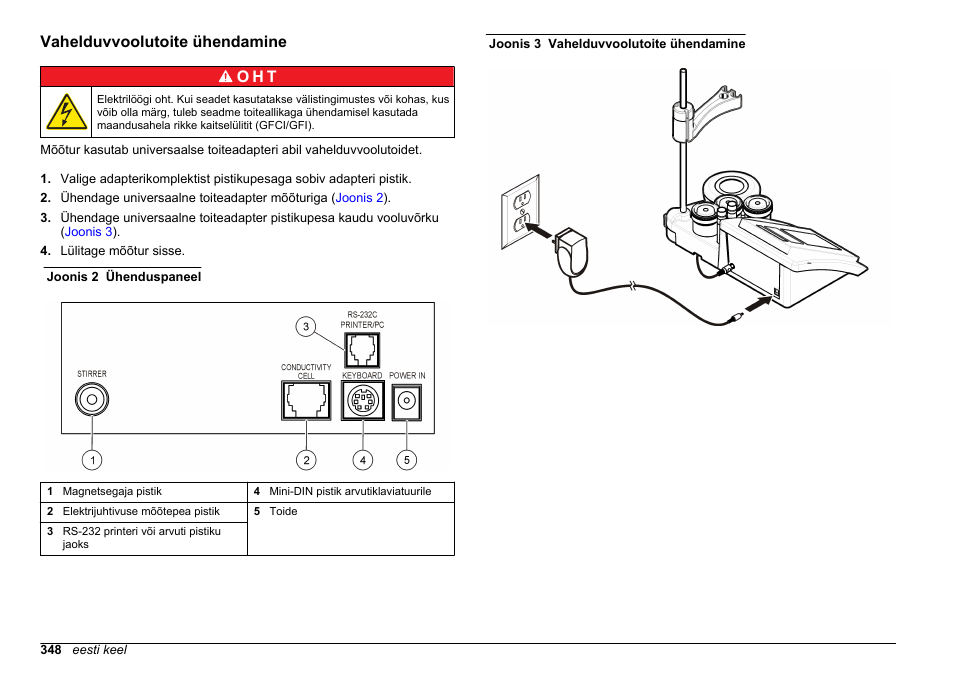 Vahelduvvoolutoite ühendamine

OHT

Elektrilöögi oht. Kui seadet kasutatakse välistingimustes või kohas, kus võib olla märg, tuleb seadme toiteallikaga ühendamisel kasutada maandusahela rikke kaitselülitit (GFCI/GFI).

Mõõtur kasutab universaalse toiteadapteri abil vahelduvvoolutoidet.

1. Valige adapterikomplektist pistikupesaga sobiv adapteri pistik.
2. Ühendage universaalne toiteadapter mõõturiga (Joonis 2).
3. Ühendage universaalne toiteadapter pistikupesa kaudu vooluvõrku (Joonis 3).
4. Lülitage mõõtur sisse.

Joonis 2 Ühenduspaneel

RS-232C PRINTER/PC
3
STIRRER
CONDUCTIVITY CELL
KEYBOARD
POWER IN
1
2
4
5

| 1 Magnetsegaja pistik | 4 Mini-DIN pistik arvutiklaviatuurile |
|---|---|
| 2 Elektrijuhtivuse mõõtepea pistik | 5 Toide |
| 3 RS-232 printeri või arvuti pistiku jaoks | |

Joonis 3 Vahelduvvoolutoite ühendamine

348 eesti keel